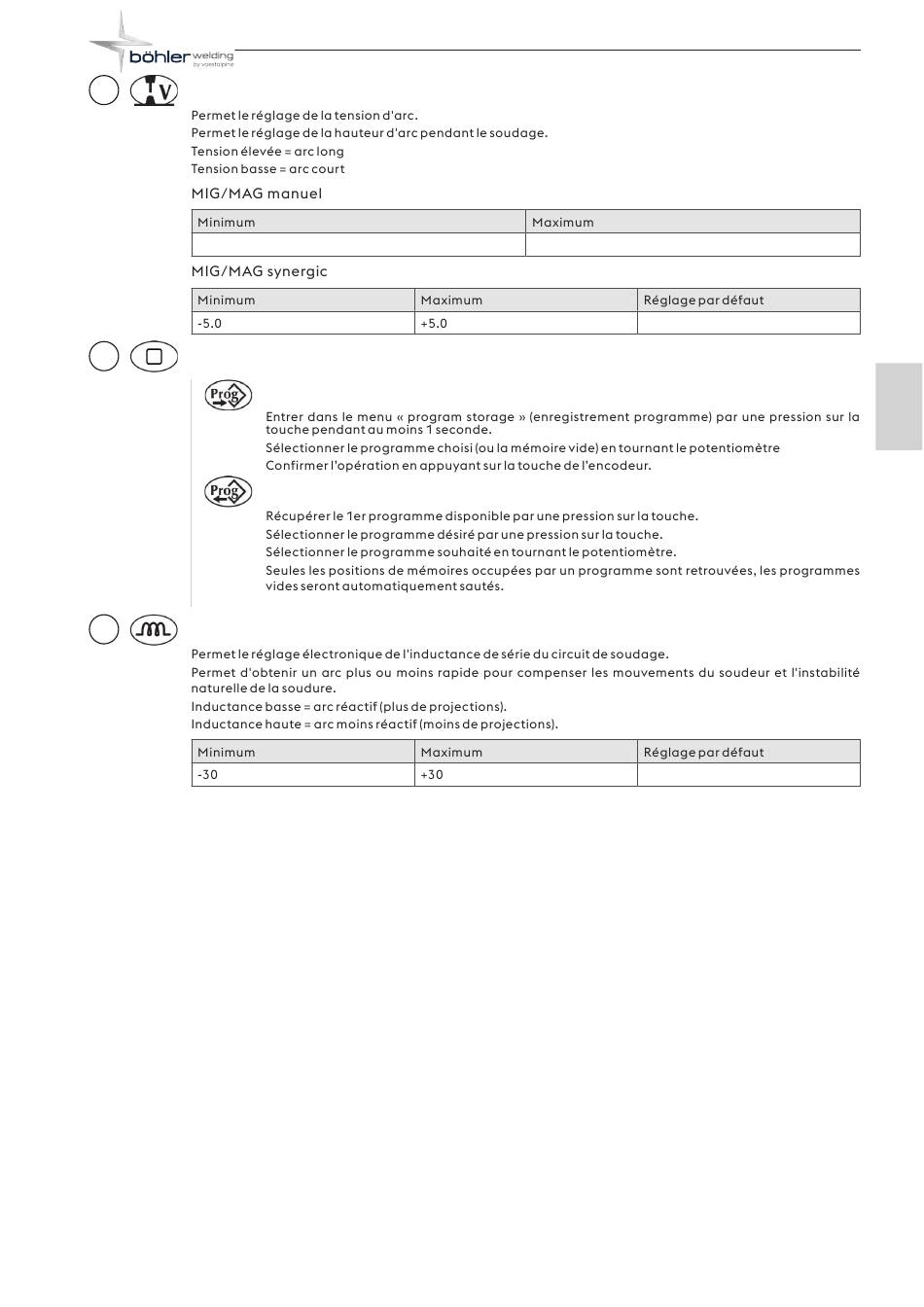 böhler welding
by voestalpine

V

Permet le réglage de la tension d'arc.
Permet le réglage de la hauteur d'arc pendant le soudage.
Tension élevée = arc long
Tension basse = arc court

MIG/MAG manuel

| Minimum | Maximum |
|---|---|
| | |

MIG/MAG synergic

| Minimum | Maximum | Réglage par défaut |
|---|---|---|
| -5.0 | +5.0 | |

Prog

Entrer dans le menu « program storage » (enregistrement programme) par une pression sur la touche pendant au moins 1 seconde.
Sélectionner le programme choisi (ou la mémoire vide) en tournant le potentiomètre
Confirmer l'opération en appuyant sur la touche de l'encodeur.

Prog

Récupérer le 1er programme disponible par une pression sur la touche.
Sélectionner le programme désiré par une pression sur la touche.
Sélectionner le programme souhaité en tournant le potentiomètre.
Seules les positions de mémoires occupées par un programme sont retrouvées, les programmes vides seront automatiquement sautés.

Permet le réglage électronique de l'inductance de série du circuit de soudage.
Permet d'obtenir un arc plus ou moins rapide pour compenser les mouvements du soudeur et l'instabilité naturelle de la soudure.
Inductance basse = arc réactif (plus de projections).
Inductance haute = arc moins réactif (moins de projections).

| Minimum | Maximum | Réglage par défaut |
|---|---|---|
| -30 | +30 | |